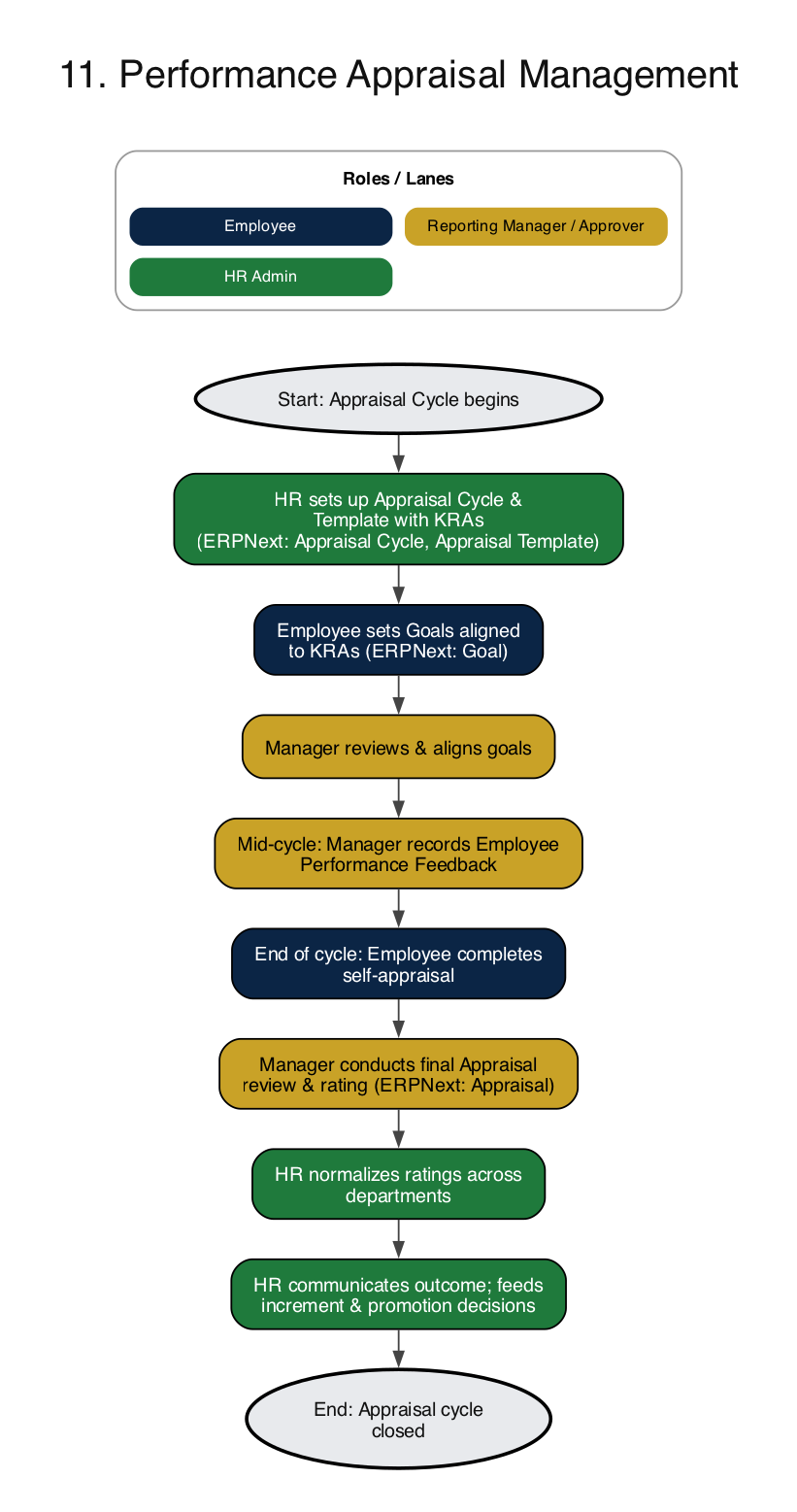 11. Performance Appraisal Management

Roles / Lanes

Employee

Reporting Manager / Approver

HR Admin

Start: Appraisal Cycle begins

HR sets up Appraisal Cycle & Template with KRAs (ERPNext: Appraisal Cycle, Appraisal Template)

Employee sets Goals aligned to KRAs (ERPNext: Goal)

Manager reviews & aligns goals

Mid-cycle: Manager records Employee Performance Feedback

End of cycle: Employee completes self-appraisal

Manager conducts final Appraisal review & rating (ERPNext: Appraisal)

HR normalizes ratings across departments

HR communicates outcome; feeds increment & promotion decisions

End: Appraisal cycle closed